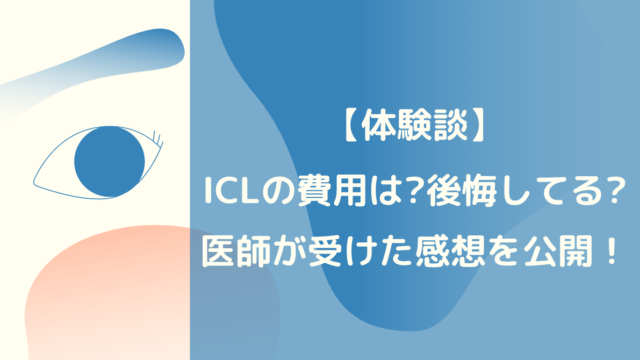 【体験談】
ICLの費用は?後悔してる?
医師が受けた感想を公開！